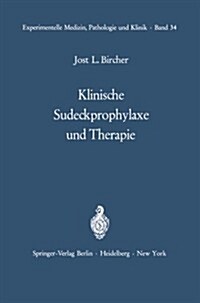 Experimentelle Medizin, Pathologie und Klinik · Band 34

Jost L. Bircher

Klinische Sudeckprophylaxe und Therapie

Springer-Verlag Berlin · Heidelberg · New York